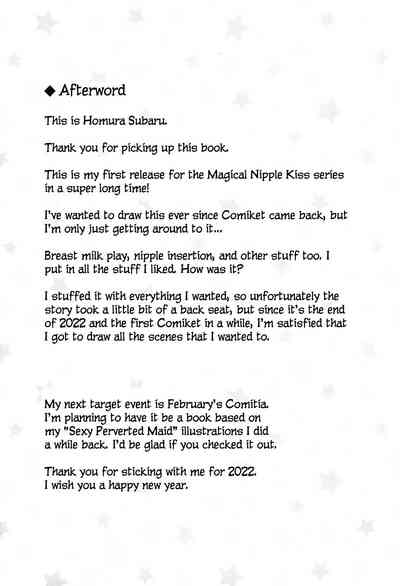 ◆ Afterword

This is Homura Subaru.

Thank you for picking up this book.

This is my first release for the Magical Nipple Kiss series in a super long time!

I've wanted to draw this ever since Comiket came back, but I'm only just getting around to it...

Breast milk play, nipple insertion, and other stuff too. I put in all the stuff I liked. How was it?

I stuffed it with everything I wanted, so unfortunately the story took a little bit of a back seat, but since it's the end of 2022 and the first Comiket in a while, I'm satisfied that I got to draw all the scenes that I wanted to.

My next target event is February's Comitia. I'm planning to have it be a book based on my "Sexy Perverted Maid" illustrations I did a while back. I'd be glad if you checked it out.

Thank you for sticking with me for 2022. I wish you a happy new year.